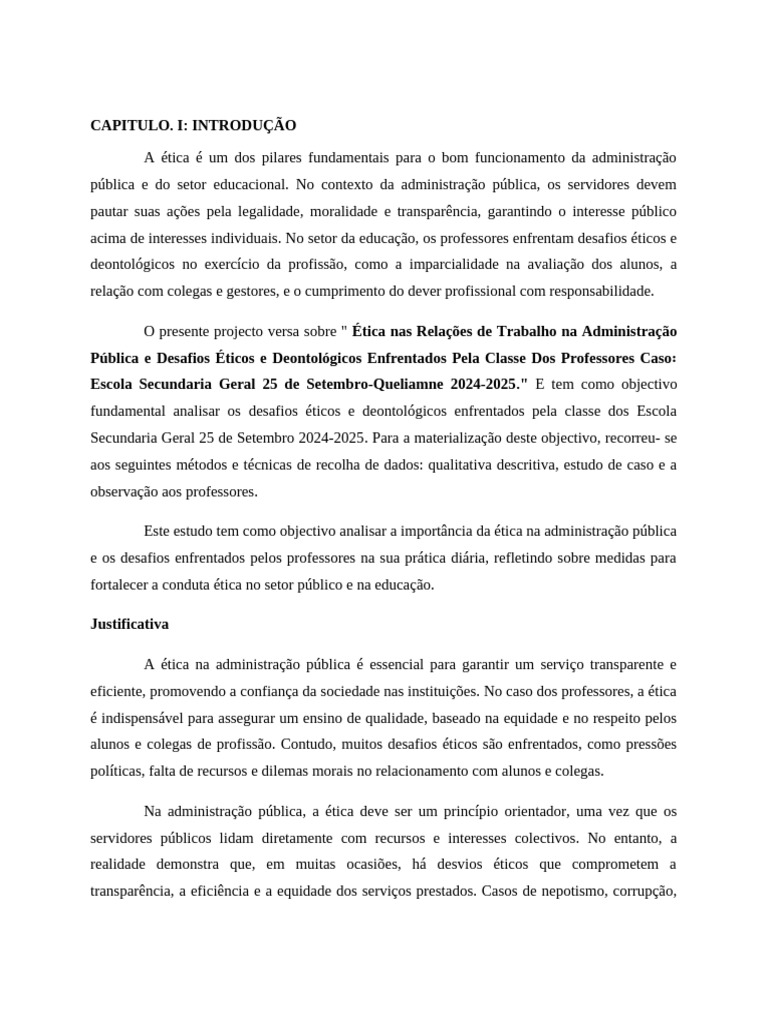 CAPITULO. I: INTRODUÇÃO

A ética é um dos pilares fundamentais para o bom funcionamento da administração pública e do setor educacional. No contexto da administração pública, os servidores devem pautar suas ações pela legalidade, moralidade e transparência, garantindo o interesse público acima de interesses individuais. No setor da educação, os professores enfrentam desafios éticos e deontológicos no exercício da profissão, como a imparcialidade na avaliação dos alunos, a relação com colegas e gestores, e o cumprimento do dever profissional com responsabilidade.

O presente projecto versa sobre " Ética nas Relações de Trabalho na Administração Pública e Desafios Éticos e Deontológicos Enfrentados Pela Classe Dos Professores Caso: Escola Secundaria Geral 25 de Setembro-Queliamne 2024-2025." E tem como objectivo fundamental analisar os desafios éticos e deontológicos enfrentados pela classe dos Escola Secundaria Geral 25 de Setembro 2024-2025. Para a materialização deste objectivo, recorreu- se aos seguintes métodos e técnicas de recolha de dados: qualitativa descritiva, estudo de caso e a observação aos professores.

Este estudo tem como objectivo analisar a importância da ética na administração pública e os desafios enfrentados pelos professores na sua prática diária, refletindo sobre medidas para fortalecer a conduta ética no setor público e na educação.

Justificativa

A ética na administração pública é essencial para garantir um serviço transparente e eficiente, promovendo a confiança da sociedade nas instituições. No caso dos professores, a ética é indispensável para assegurar um ensino de qualidade, baseado na equidade e no respeito pelos alunos e colegas de profissão. Contudo, muitos desafios éticos são enfrentados, como pressões políticas, falta de recursos e dilemas morais no relacionamento com alunos e colegas.

Na administração pública, a ética deve ser um princípio orientador, uma vez que os servidores públicos lidam diretamente com recursos e interesses colectivos. No entanto, a realidade demonstra que, em muitas ocasiões, há desvios éticos que comprometem a transparência, a eficiência e a equidade dos serviços prestados. Casos de nepotismo, corrupção,